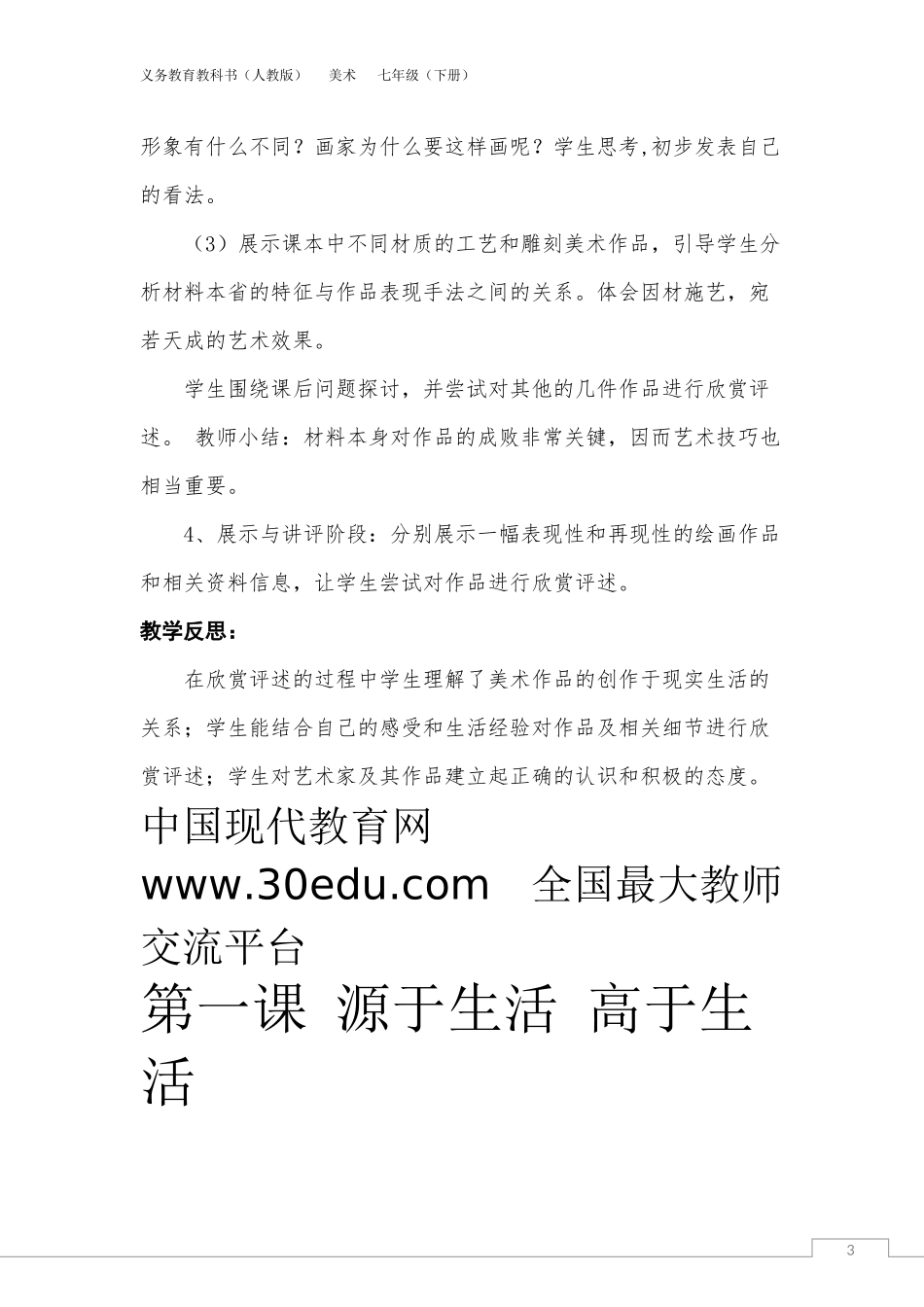 义务教育教科书（人教版）　美术　七年级（下册）

形象有什么不同？画家为什么要这样画呢？学生思考,初步发表自己的看法。

（3）展示课本中不同材质的工艺和雕刻美术作品，引导学生分析材料本省的特征与作品表现手法之间的关系。体会因材施艺，宛若天成的艺术效果。

学生围绕课后问题探讨，并尝试对其他的几件作品进行欣赏评述。 教师小结：材料本身对作品的成败非常关键，因而艺术技巧也相当重要。

4、展示与讲评阶段：分别展示一幅表现性和再现性的绘画作品和相关资料信息，让学生尝试对作品进行欣赏评述。

教学反思：

在欣赏评述的过程中学生理解了美术作品的创作于现实生活的关系；学生能结合自己的感受和生活经验对作品及相关细节进行欣赏评述；学生对艺术家及其作品建立起正确的认识和积极的态度。

中国现代教育网 www.30edu.com 全国最大教师交流平台

第一课 源于生活 高于生活

3